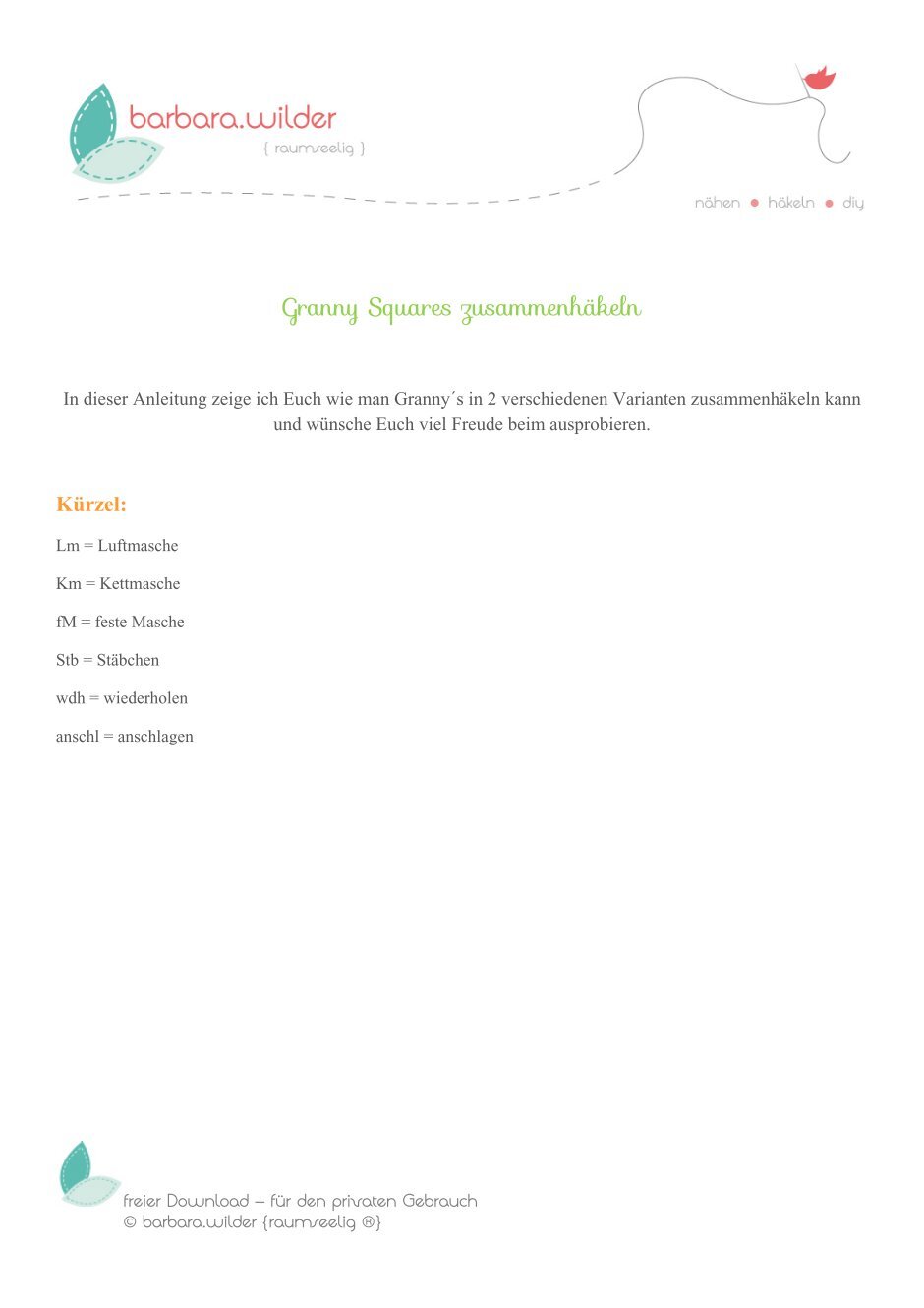 barbara.wilder
{ raumseelig }

nähen • häkeln • diy

Granny Squares zusammenhäkeln

In dieser Anleitung zeige ich Euch wie man Granny´s in 2 verschiedenen Varianten zusammenhäkeln kann und wünsche Euch viel Freude beim ausprobieren.

Kürzel:

Lm = Luftmasche

Km = Kettmasche

fM = feste Masche

Stb = Stäbchen

wdh = wiederholen

anschl = anschlagen

freier Download – für den privaten Gebrauch
© barbara.wilder {raumseelig ®}